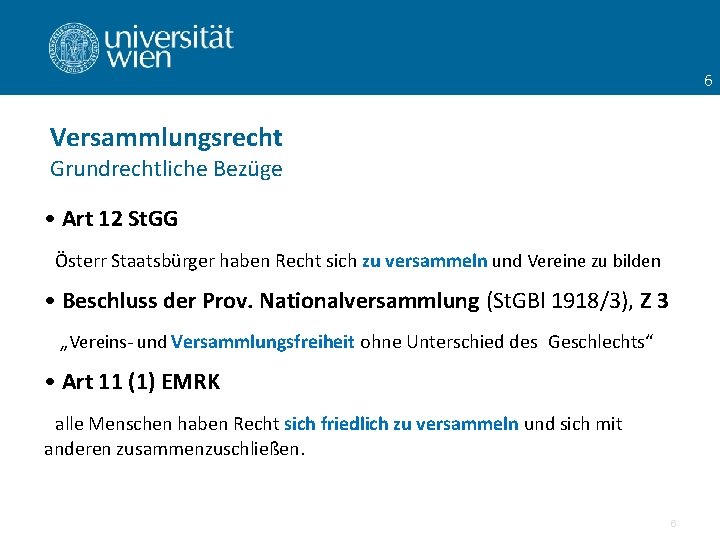 universität
wien

6

Versammlungsrecht
Grundrechtliche Bezüge

• Art 12 StGG

Österr Staatsbürger haben Recht sich zu versammeln und Vereine zu bilden

• Beschluss der Prov. Nationalversammlung (StGBl 1918/3), Z 3

„Vereins- und Versammlungsfreiheit ohne Unterschied des Geschlechts“

• Art 11 (1) EMRK

alle Menschen haben Recht sich friedlich zu versammeln und sich mit anderen zusammenzuschließen.

6